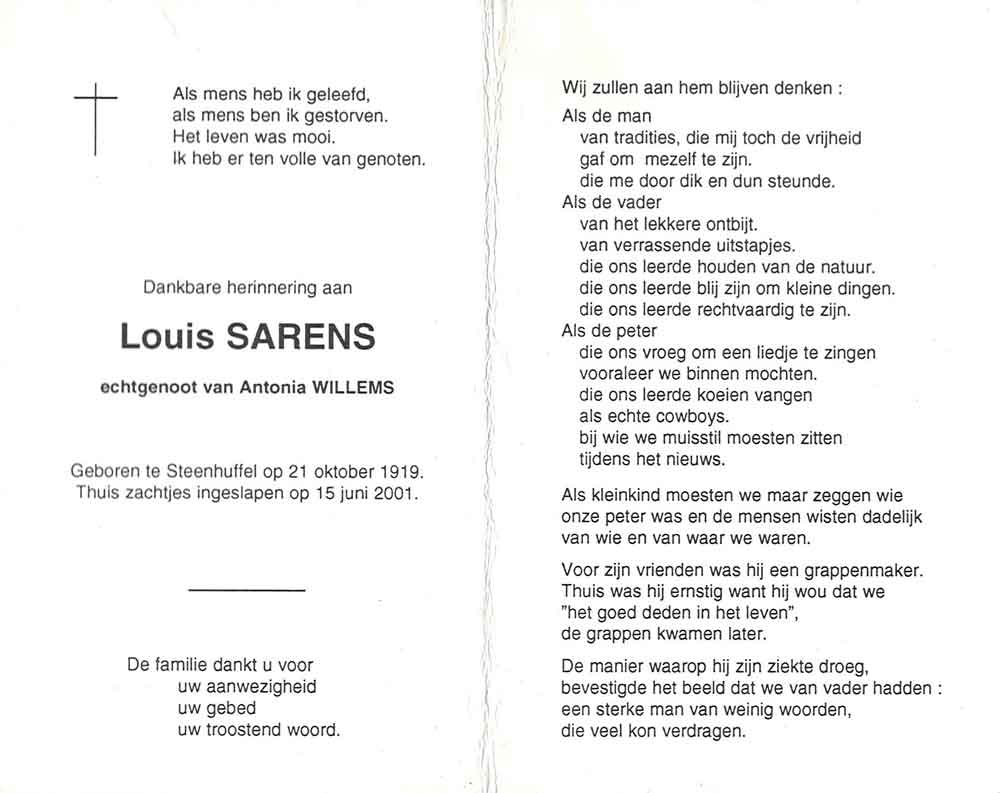 Als mens heb ik geleefd,
als mens ben ik gestorven.
Het leven was mooi.
Ik heb er ten volle van genoten.

Dankbare herinnering aan

Louis SARENS

echtgenoot van Antonia WILLEMS

Geboren te Steenhuffel op 21 oktober 1919.
Thuis zachtjes ingeslapen op 15 juni 2001.

De familie dankt u voor
uw aanwezigheid
uw gebed
uw troostend woord.

Wij zullen aan hem blijven denken :

Als de man
van tradities, die mij toch de vrijheid
gaf om mezelf te zijn.
die me door dik en dun steunde.
Als de vader
van het lekkere ontbijt.
van verrassende uitstapjes.
die ons leerde houden van de natuur.
die ons leerde blij zijn om kleine dingen.
die ons leerde rechtvaardig te zijn.
Als de peter
die ons vroeg om een liedje te zingen
vooraleer we binnen mochten.
die ons leerde koeien vangen
als echte cowboys.
bij wie we muisstil moesten zitten
tijdens het nieuws.

Als kleinkind moesten we maar zeggen wie onze peter was en de mensen wisten dadelijk van wie en van waar we waren.

Voor zijn vrienden was hij een grappenmaker.
Thuis was hij ernstig want hij wou dat we
"het goed deden in het leven",
de grappen kwamen later.

De manier waarop hij zijn ziekte droeg,
bevestigde het beeld dat we van vader hadden :
een sterke man van weinig woorden,
die veel kon verdragen.